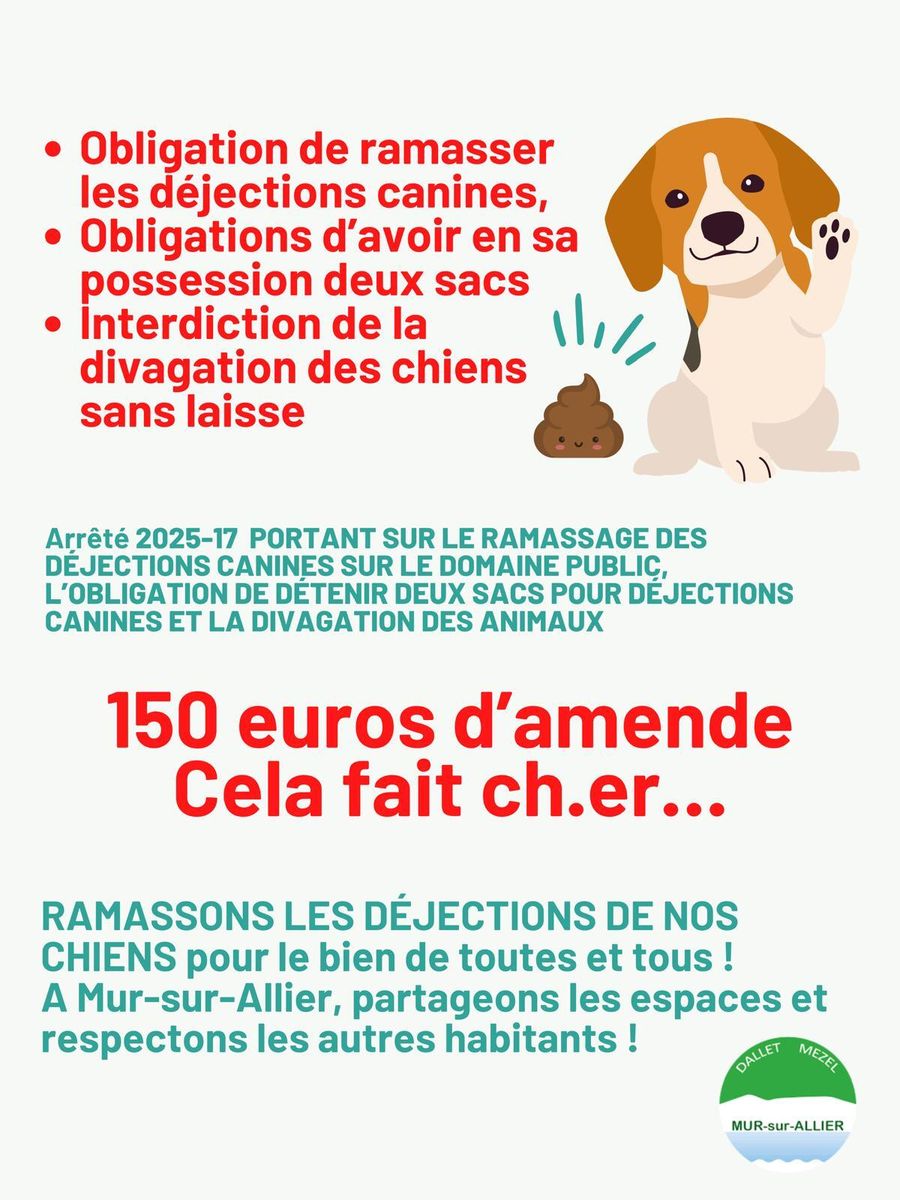 • Obligation de ramasser les déjections canines,
• Obligations d'avoir en sa possession deux sacs
• Interdiction de la divagation des chiens sans laisse

Arrêté 2025-17 PORTANT SUR LE RAMASSAGE DES DÉJECTIONS CANINES SUR LE DOMAINE PUBLIC, L'OBLIGATION DE DÉTENIR DEUX SACS POUR DÉJECTIONS CANINES ET LA DIVAGATION DES ANIMAUX

150 euros d'amende
Cela fait ch.er...

RAMASSONS LES DÉJECTIONS DE NOS CHIENS pour le bien de toutes et tous !
A Mur-sur-Allier, partageons les espaces et respectons les autres habitants !

DALLET MEZEL
MUR-sur-ALLIER